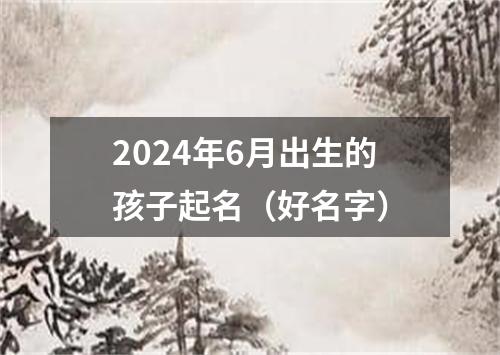 2024年6月出生的孩子起名（好名字）